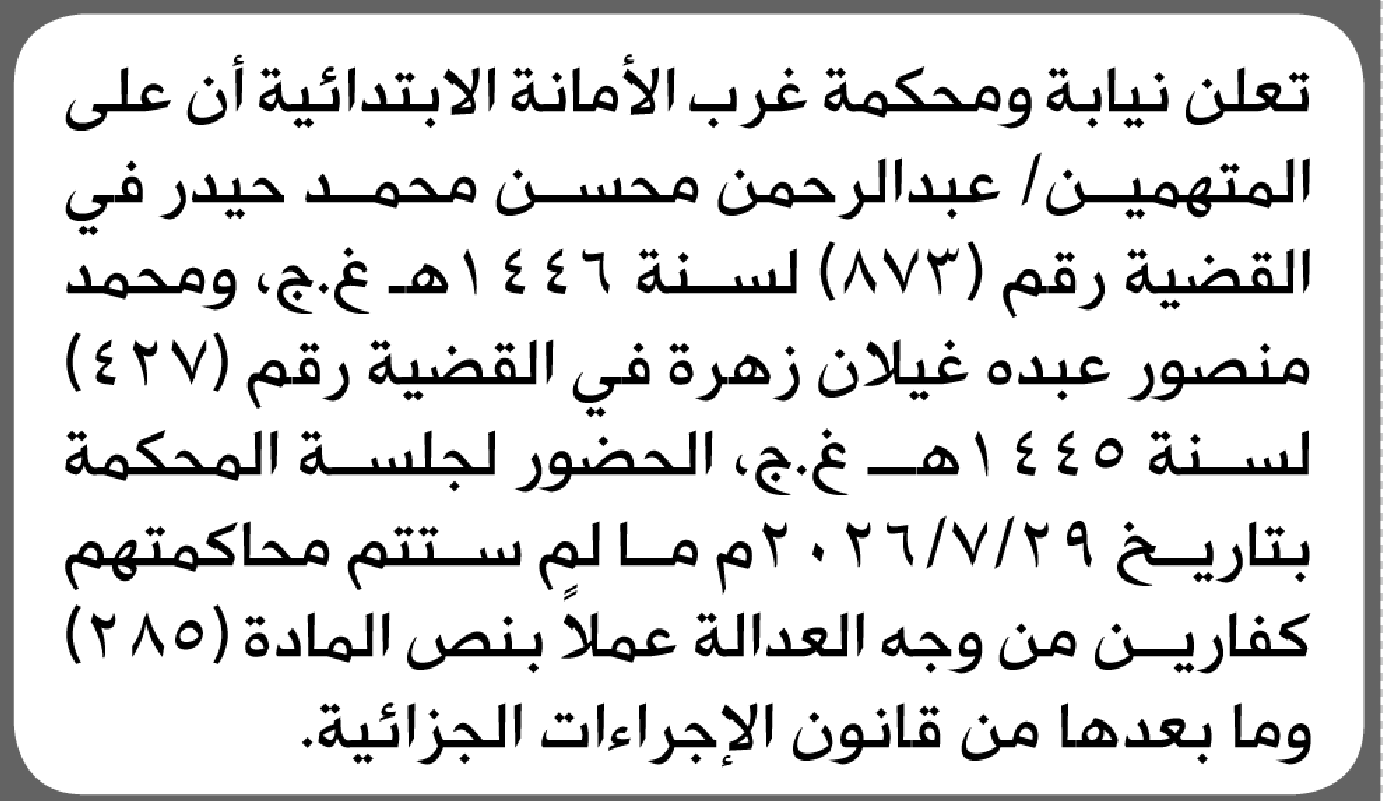 تعلن نيابة ومحكمة غرب الأمانة الابتدائية أن على المتهمين/ عبدالرحمن محسن محمد حيدر في القضية رقم (٨٧٣) لسنة ١٤٤٦هـ غ.ج، ومحمد منصور عبده غيلان زهرة في القضية رقم (٤٢٧) لسنة ١٤٤٥هـ غ.ج، الحضور لجلسة المحكمة بتاريخ ٢٠٢٦/٧/٢٩م ما لم ستتم محاكمتهم كفارين من وجه العدالة عملاً بنص المادة (٢٨٥) وما بعدها من قانون الإجراءات الجزائية.